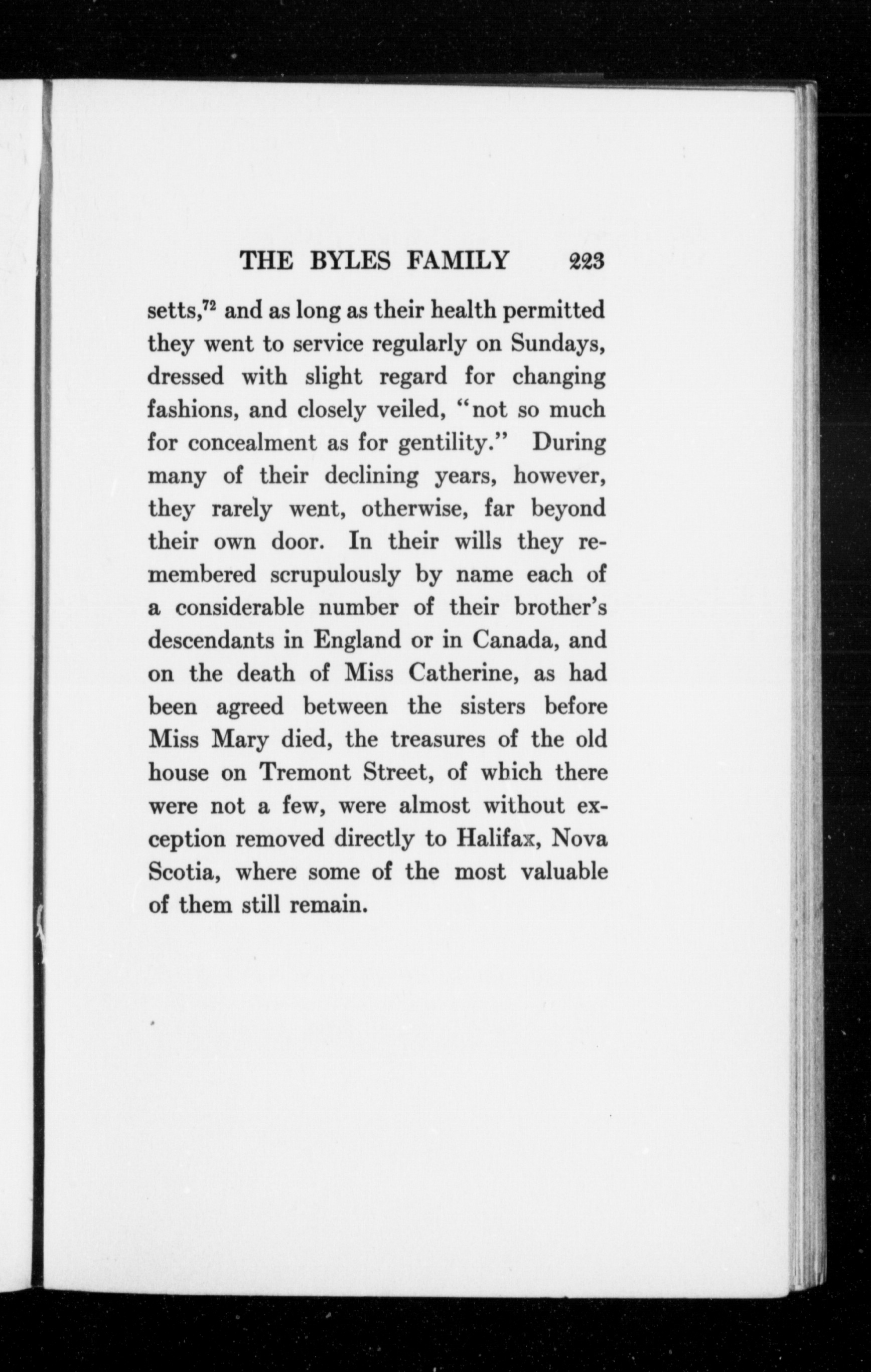 THE BYLES FAMILY 223

setts,$^{72}$ and as long as their health permitted they went to service regularly on Sundays, dressed with slight regard for changing fashions, and closely veiled, "not so much for concealment as for gentility." During many of their declining years, however, they rarely went, otherwise, far beyond their own door. In their wills they remembered scrupulously by name each of a considerable number of their brother's descendants in England or in Canada, and on the death of Miss Catherine, as had been agreed between the sisters before Miss Mary died, the treasures of the old house on Tremont Street, of which there were not a few, were almost without exception removed directly to Halifax, Nova Scotia, where some of the most valuable of them still remain.